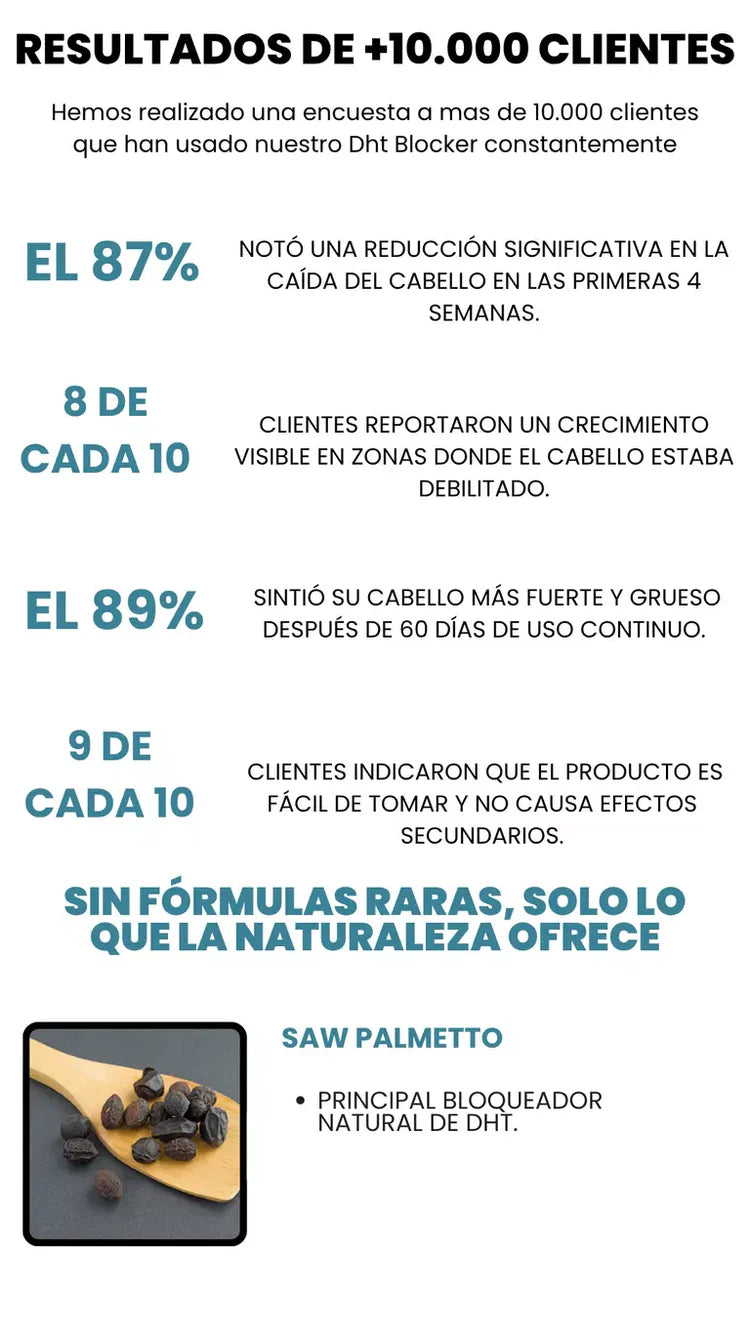 RESULTADOS DE +10.000 CLIENTES

Hemos realizado una encuesta a mas de 10.000 clientes que han usado nuestro Dht Blocker constantemente

EL 87%

NOTÓ UNA REDUCCIÓN SIGNIFICATIVA EN LA CAÍDA DEL CABELLO EN LAS PRIMERAS 4 SEMANAS.

8 DE CADA 10

CLIENTES REPORTARON UN CRECIMIENTO VISIBLE EN ZONAS DONDE EL CABELLO ESTABA DEBILITADO.

EL 89%

SINTIÓ SU CABELLO MÁS FUERTE Y GRUESO DESPUÉS DE 60 DÍAS DE USO CONTINUO.

9 DE CADA 10

CLIENTES INDICARON QUE EL PRODUCTO ES FÁCIL DE TOMAR Y NO CAUSA EFECTOS SECUNDARIOS.

SIN FÓRMULAS RARAS, SOLO LO QUE LA NATURALEZA OFRECE

SAW PALMETTO

• PRINCIPAL BLOQUEADOR NATURAL DE DHT.